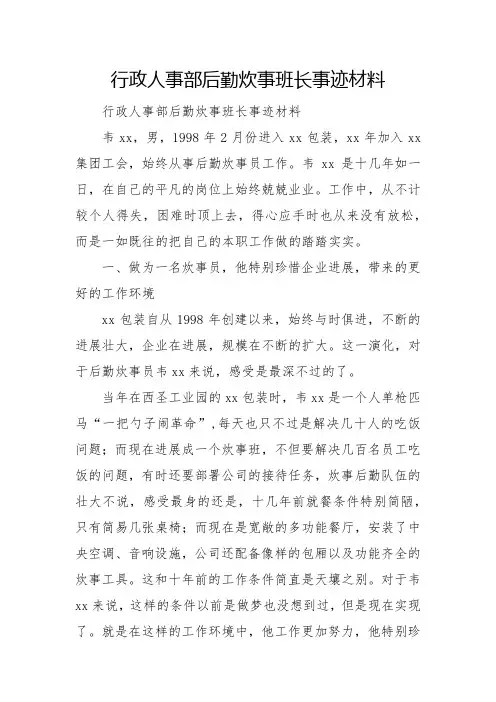 行政人事部后勤炊事班长事迹材料

行政人事部后勤炊事班长事迹材料

韦 xx，男，1998 年 2 月份进入 xx 包装，xx 年加入 xx 集团工会，始终从事后勤炊事员工作。韦 xx 是十几年如一日，在自己的平凡的岗位上始终兢兢业业。工作中，从不计较个人得失，困难时顶上去，得心应手时也从来没有放松，而是一如既往的把自己的本职工作做的踏踏实实。

一、做为一名炊事员，他特别珍惜企业进展，带来的更好的工作环境

xx 包装自从 1998 年创建以来，始终与时俱进，不断的进展壮大，企业在进展，规模在不断的扩大。这一演化，对于后勤炊事员韦 xx 来说，感受是最深不过的了。

当年在西圣工业园的 xx 包装时，韦 xx 是一个人单枪匹马“一把勺子闹革命”，每天也只不过是解决几十人的吃饭问题；而现在进展成一个炊事班，不但要解决几百名员工吃饭的问题，有时还要部署公司的接待任务，炊事后勤队伍的壮大不说，感受最身的还是，十几年前就餐条件特别简陋，只有简易几张桌椅；而现在是宽敞的多功能餐厅，安装了中央空调、音响设施，公司还配备像样的包厢以及功能齐全的炊事工具。这和十年前的工作条件简直是天壤之别。对于韦 xx 来说，这样的条件以前是做梦也没想到过，但是现在实现了。就是在这样的工作环境中，他工作更加努力，他特别珍